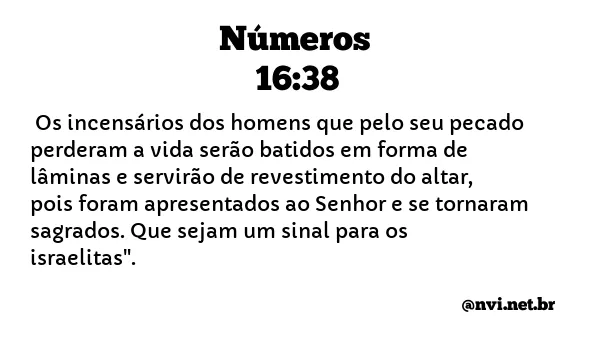 Números
16:38

Os incensários dos homens que pelo seu pecado perderam a vida serão batidos em forma de lâminas e servirão de revestimento do altar, pois foram apresentados ao Senhor e se tornaram sagrados. Que sejam um sinal para os israelitas".

@nvi.net.br